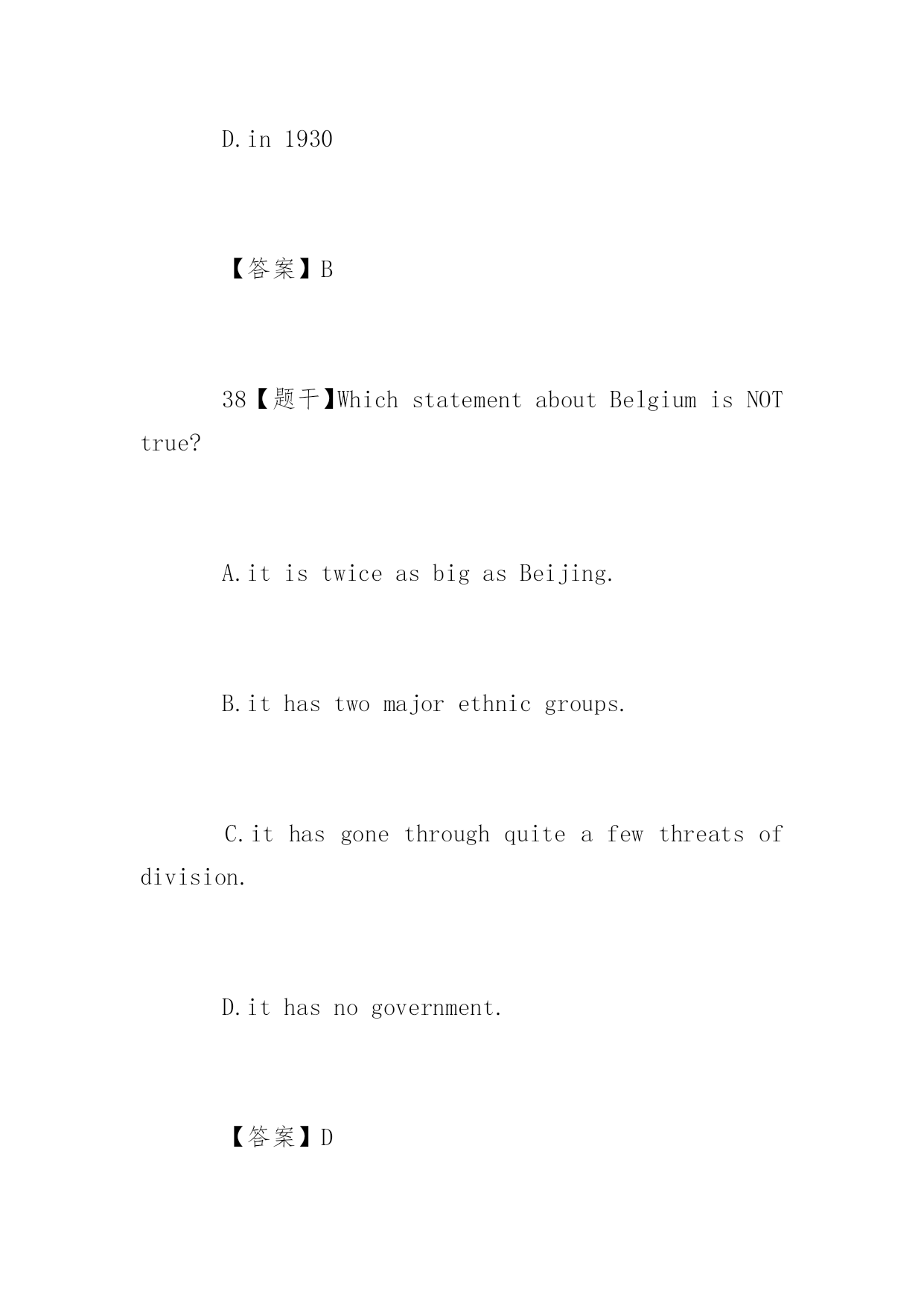 D.in 1930

【答案】B

38【题干】Which statement about Belgium is NOT true?

A.it is twice as big as Beijing.

B.it has two major ethnic groups.

C.it has gone through quite a few threats of division.

D.it has no government.

【答案】D